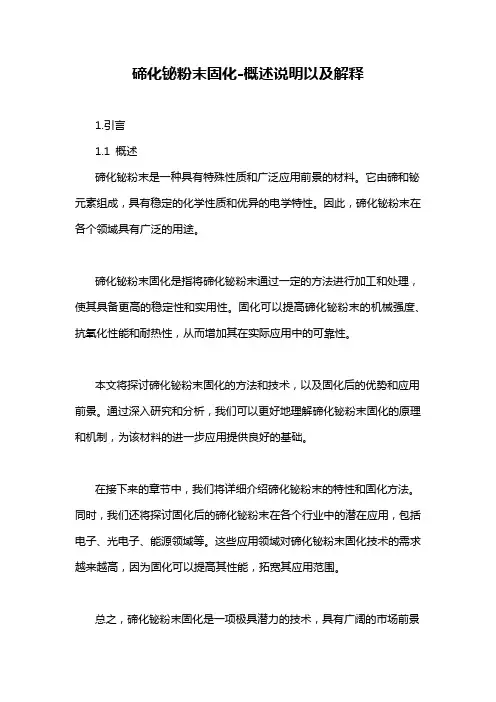 碲化铋粉末固化-概述说明以及解释

1.引言

1.1 概述

碲化铋粉末是一种具有特殊性质和广泛应用前景的材料。它由碲和铋元素组成，具有稳定的化学性质和优异的电学特性。因此，碲化铋粉末在各个领域具有广泛的用途。

碲化铋粉末固化是指将碲化铋粉末通过一定的方法进行加工和处理，使其具备更高的稳定性和实用性。固化可以提高碲化铋粉末的机械强度、抗氧化性能和耐热性，从而增加其在实际应用中的可靠性。

本文将探讨碲化铋粉末固化的方法和技术，以及固化后的优势和应用前景。通过深入研究和分析，我们可以更好地理解碲化铋粉末固化的原理和机制，为该材料的进一步应用提供良好的基础。

在接下来的章节中，我们将详细介绍碲化铋粉末的特性和固化方法。同时，我们还将探讨固化后的碲化铋粉末在各个行业中的潜在应用，包括电子、光电子、能源领域等。这些应用领域对碲化铋粉末固化技术的需求越来越高，因为固化可以提高其性能，拓宽其应用范围。

总之，碲化铋粉末固化是一项极具潜力的技术，具有广阔的市场前景